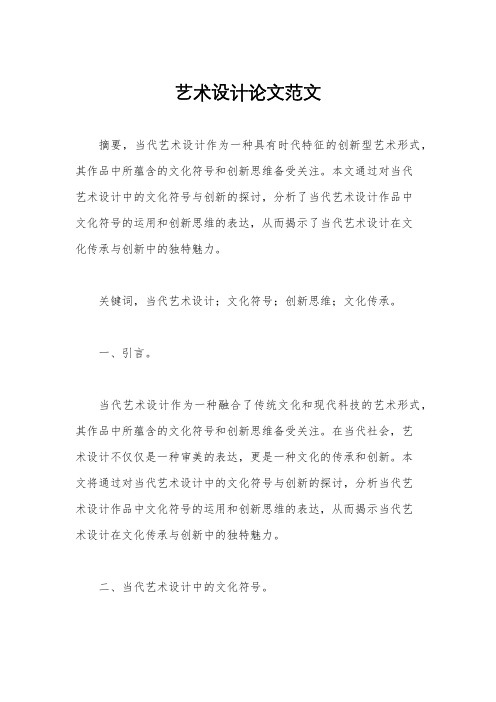 艺术设计论文范文

摘要，当代艺术设计作为一种具有时代特征的创新型艺术形式，其作品中所蕴含的文化符号和创新思维备受关注。本文通过对当代艺术设计中的文化符号与创新的探讨，分析了当代艺术设计作品中文化符号的运用和创新思维的表达，从而揭示了当代艺术设计在文化传承与创新中的独特魅力。

关键词，当代艺术设计；文化符号；创新思维；文化传承。

一、引言。

当代艺术设计作为一种融合了传统文化和现代科技的艺术形式，其作品中所蕴含的文化符号和创新思维备受关注。在当代社会，艺术设计不仅仅是一种审美的表达，更是一种文化的传承和创新。本文将通过对当代艺术设计中的文化符号与创新的探讨，分析当代艺术设计作品中文化符号的运用和创新思维的表达，从而揭示当代艺术设计在文化传承与创新中的独特魅力。

二、当代艺术设计中的文化符号。